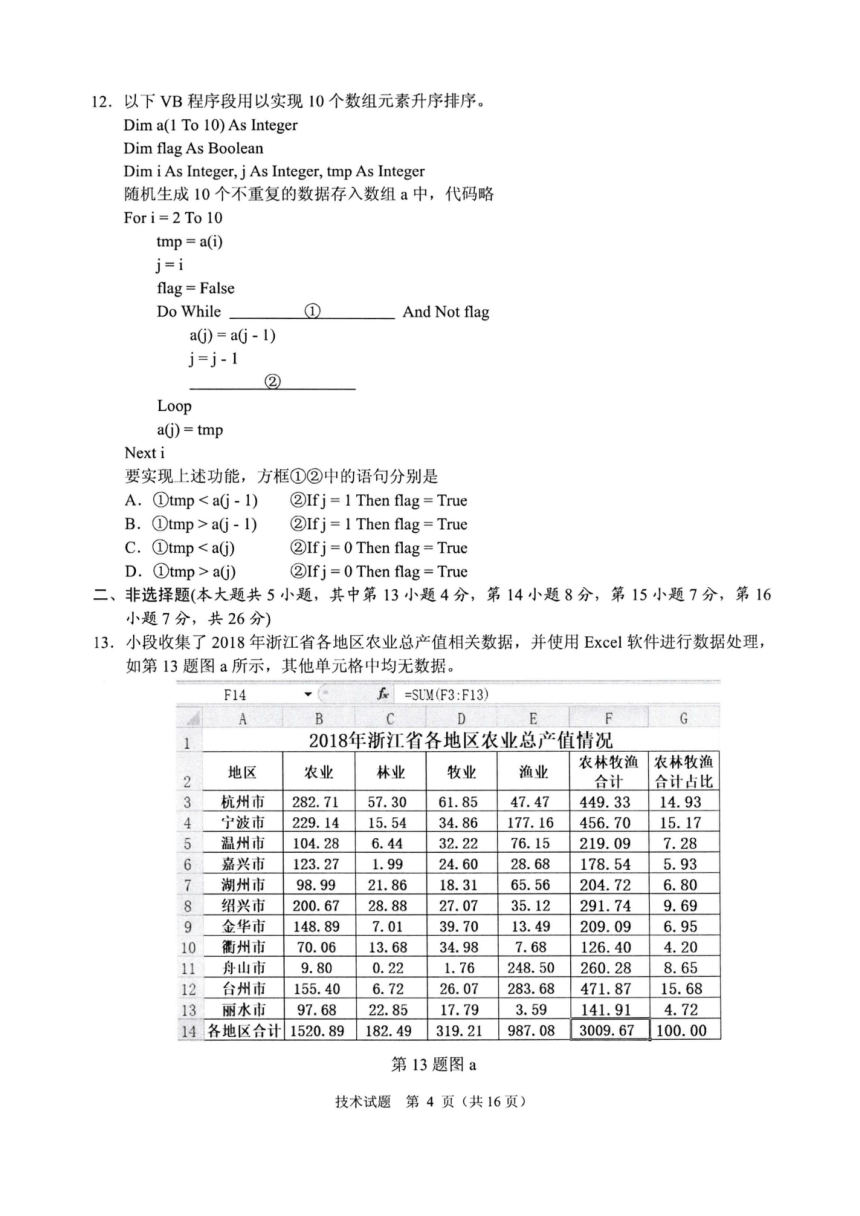 12. 以下 VB 程序段用以实现 10 个数组元素升序排序。

Dim a(1 To 10) As Integer
Dim flag As Boolean
Dim i As Integer, j As Integer, tmp As Integer
随机生成 10 个不重复的数据存入数组 a 中，代码略
For i = 2 To 10
tmp = a(i)
j = i
flag = False
Do While ______①______ And Not flag
a(j) = a(j - 1)
j = j - 1
______②______
Loop
a(j) = tmp
Next i

要实现上述功能，方框①②中的语句分别是
A. ①tmp < a(j - 1) ②If j = 1 Then flag = True
B. ①tmp > a(j - 1) ②If j = 1 Then flag = True
C. ①tmp < a(j) ②If j = 0 Then flag = True
D. ①tmp > a(j) ②If j = 0 Then flag = True

二、非选择题(本大题共 5 小题，其中第 13 小题 4 分，第 14 小题 8 分，第 15 小题 7 分，第 16 小题 7 分，共 26 分)

13. 小段收集了 2018 年浙江省各地区农业总产值相关数据，并使用 Excel 软件进行数据处理，如第 13 题图 a 所示，其他单元格中均无数据。

F14 $f_x$ =SUM(F3:F13)

| | A | B | C | D | E | F | G |
|---|---|---|---|---|---|---|---|
| 1 | 2018年浙江省各地区农业总产值情况 | | | | | | |
| 2 | 地区 | 农业 | 林业 | 牧业 | 渔业 | 农林牧渔合计 | 农林牧渔合计占比 |
| 3 | 杭州市 | 282.71 | 57.30 | 61.85 | 47.47 | 449.33 | 14.93 |
| 4 | 宁波市 | 229.14 | 15.54 | 34.86 | 177.16 | 456.70 | 15.17 |
| 5 | 温州市 | 104.28 | 6.44 | 32.22 | 76.15 | 219.09 | 7.28 |
| 6 | 嘉兴市 | 123.27 | 1.99 | 24.60 | 28.68 | 178.54 | 5.93 |
| 7 | 湖州市 | 98.99 | 21.86 | 18.31 | 65.56 | 204.72 | 6.80 |
| 8 | 绍兴市 | 200.67 | 28.88 | 27.07 | 35.12 | 291.74 | 9.69 |
| 9 | 金华市 | 148.89 | 7.01 | 39.70 | 13.49 | 209.09 | 6.95 |
| 10 | 衢州市 | 70.06 | 13.68 | 34.98 | 7.68 | 126.40 | 4.20 |
| 11 | 舟山市 | 9.80 | 0.22 | 1.76 | 248.50 | 260.28 | 8.65 |
| 12 | 台州市 | 155.40 | 6.72 | 26.07 | 283.68 | 471.87 | 15.68 |
| 13 | 丽水市 | 97.68 | 22.85 | 17.79 | 3.59 | 141.91 | 4.72 |
| 14 | 各地区合计 | 1520.89 | 182.49 | 319.21 | 987.08 | 3009.67 | 100.00 |

第 13 题图 a

技术试题 第 4 页（共 16 页）